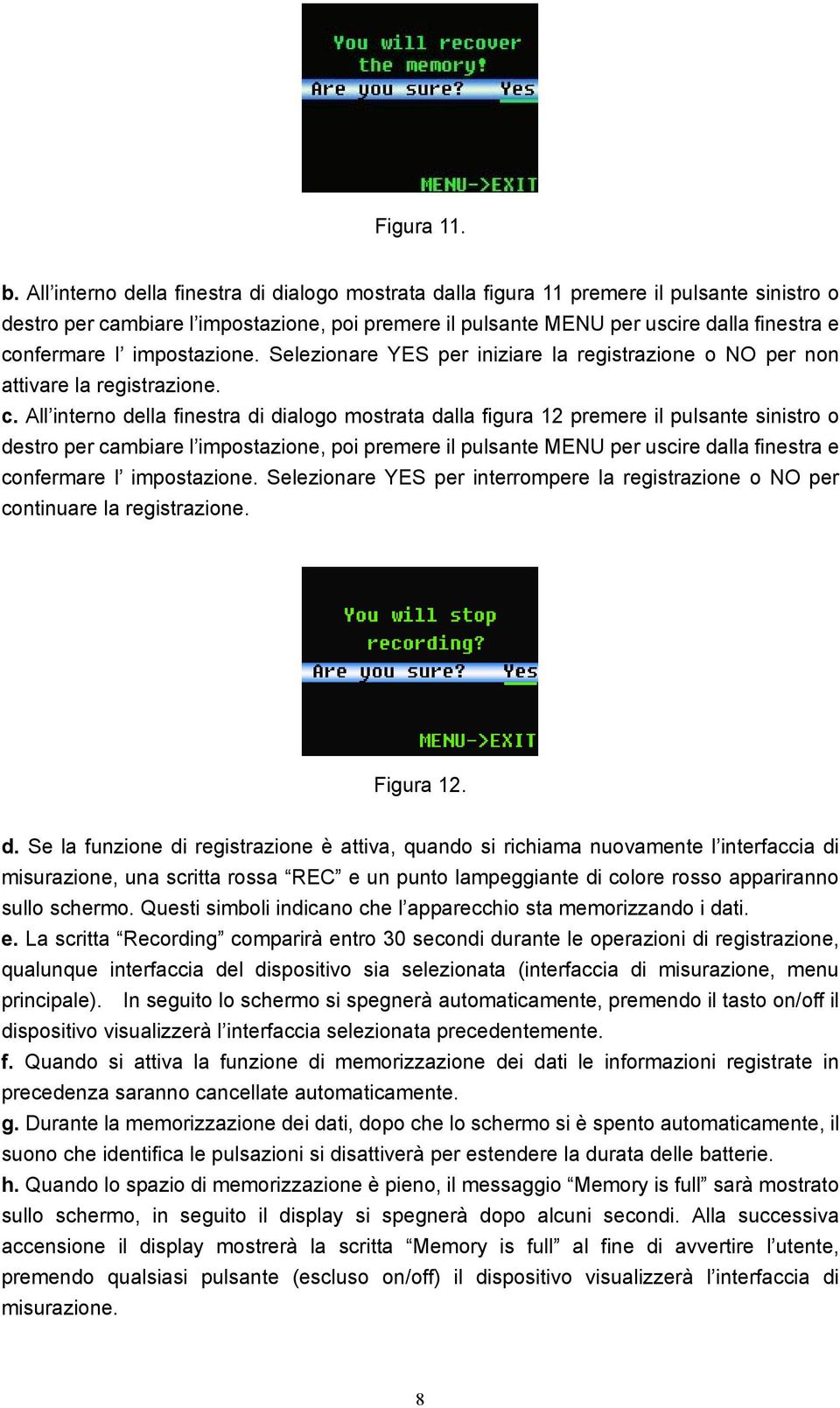 You will recover the memory!
Are you sure? Yes
MENU->EXIT

Figura 11.

b. All’interno della finestra di dialogo mostrata dalla figura 11 premere il pulsante sinistro o destro per cambiare l’impostazione, poi premere il pulsante MENU per uscire dalla finestra e confermare l’ impostazione. Selezionare YES per iniziare la registrazione o NO per non attivare la registrazione.
c. All’interno della finestra di dialogo mostrata dalla figura 12 premere il pulsante sinistro o destro per cambiare l’impostazione, poi premere il pulsante MENU per uscire dalla finestra e confermare l’ impostazione. Selezionare YES per interrompere la registrazione o NO per continuare la registrazione.

You will stop recording?
Are you sure? Yes
MENU->EXIT

Figura 12.

d. Se la funzione di registrazione è attiva, quando si richiama nuovamente l’interfaccia di misurazione, una scritta rossa “REC” e un punto lampeggiante di colore rosso appariranno sullo schermo. Questi simboli indicano che l’apparecchio sta memorizzando i dati.
e. La scritta “Recording” comparirà entro 30 secondi durante le operazioni di registrazione, qualunque interfaccia del dispositivo sia selezionata (interfaccia di misurazione, menu principale). In seguito lo schermo si spegnerà automaticamente, premendo il tasto on/off il dispositivo visualizzerà l’interfaccia selezionata precedentemente.
f. Quando si attiva la funzione di memorizzazione dei dati le informazioni registrate in precedenza saranno cancellate automaticamente.
g. Durante la memorizzazione dei dati, dopo che lo schermo si è spento automaticamente, il suono che identifica le pulsazioni si disattiverà per estendere la durata delle batterie.
h. Quando lo spazio di memorizzazione è pieno, il messaggio “Memory is full” sarà mostrato sullo schermo, in seguito il display si spegnerà dopo alcuni secondi. Alla successiva accensione il display mostrerà la scritta “Memory is full” al fine di avvertire l’utente, premendo qualsiasi pulsante (escluso on/off) il dispositivo visualizzerà l’interfaccia di misurazione.

8